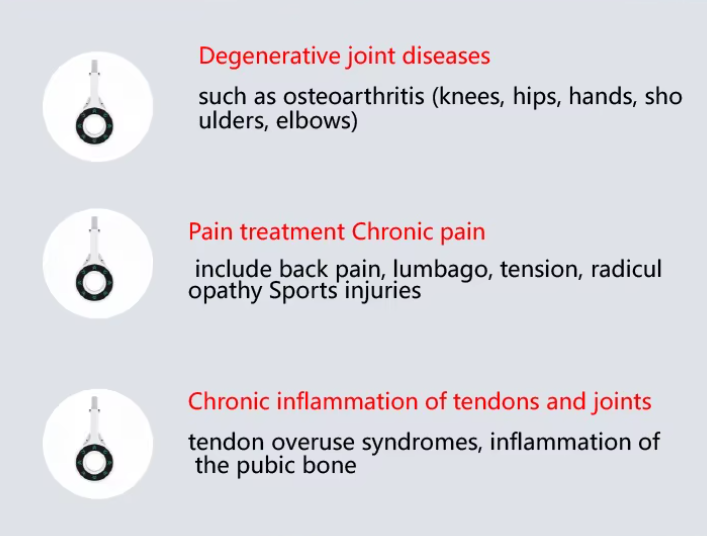 Degenerative joint diseases

such as osteoarthritis (knees, hips, hands, sho ulders, elbows)

Pain treatment Chronic pain

include back pain, lumbago, tension, radicul opathy Sports injuries

Chronic inflammation of tendons and joints

tendon overuse syndromes, inflammation of the pubic bone